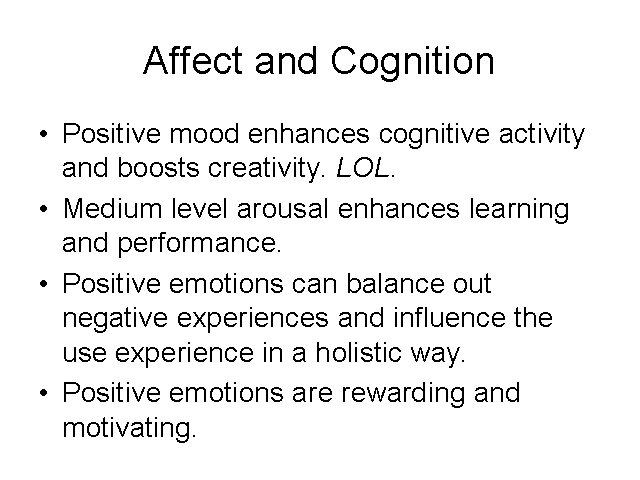 Affect and Cognition

• Positive mood enhances cognitive activity and boosts creativity. LOL.
• Medium level arousal enhances learning and performance.
• Positive emotions can balance out negative experiences and influence the use experience in a holistic way.
• Positive emotions are rewarding and motivating.